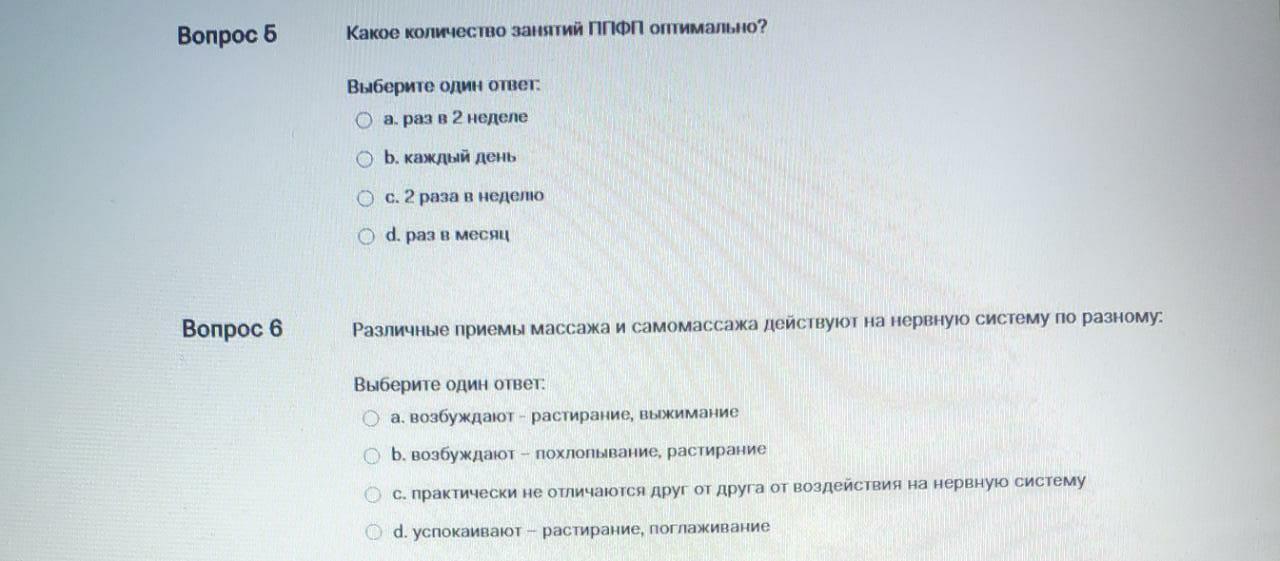 Вопрос 5

Какое количество занятий ППФП оптимально?

Выберите один ответ:

a. раз в 2 неделе

b. каждый день

c. 2 раза в неделю

d. раз в месяц

Вопрос 6

Различные приемы массажа и самомассажа действуют на нервную систему по разному:

Выберите один ответ:

a. возбуждают - растирание, выжимание

b. возбуждают – похлопывание, растирание

c. практически не отличаются друг от друга от воздействия на нервную систему

d. успокаивают – растирание, поглаживание